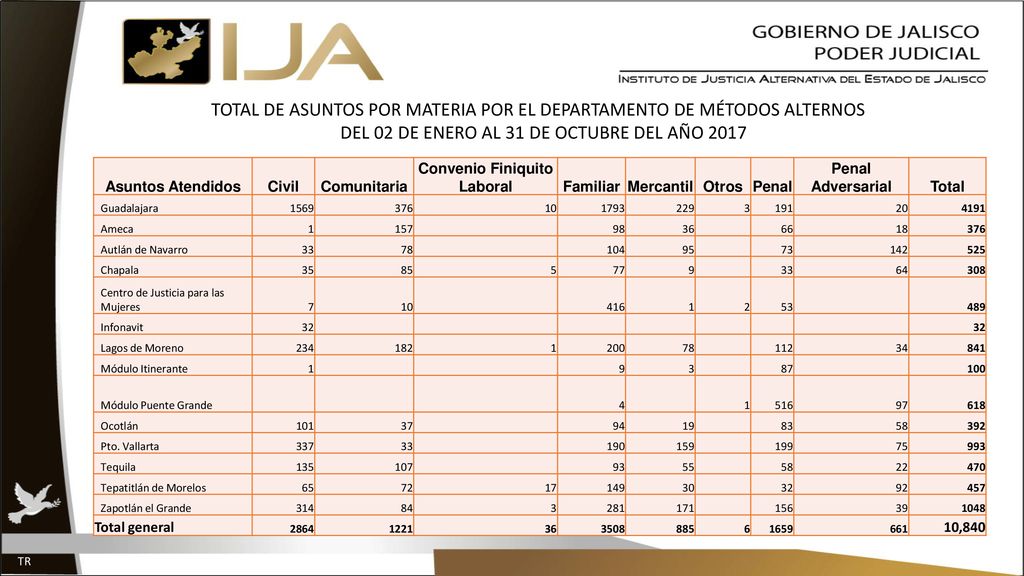 IJA

GOBIERNO DE JALISCO
PODER JUDICIAL

INSTITUTO DE JUSTICIA ALTERNATIVA DEL ESTADO DE JALISCO

TOTAL DE ASUNTOS POR MATERIA POR EL DEPARTAMENTO DE MÉTODOS ALTERNOS DEL 02 DE ENERO AL 31 DE OCTUBRE DEL AÑO 2017

| Asuntos Atendidos | Civil | Comunitaria | Convenio Finiquito Laboral | Familiar | Mercantil | Otros | Penal | Penal Adversarial | Total |
|---|---|---|---|---|---|---|---|---|---|
| Guadalajara | 1569 | 376 | 10 | 1793 | 229 | 3 | 191 | 20 | 4191 |
| Ameca | 1 | 157 | | 98 | 36 | | 66 | 18 | 376 |
| Autlán de Navarro | 33 | 78 | | 104 | 95 | | 73 | 142 | 525 |
| Chapala | 35 | 85 | 5 | 77 | 9 | | 33 | 64 | 308 |
| Centro de Justicia para las Mujeres | 7 | 10 | | 416 | 1 | 2 | 53 | | 489 |
| Infonavit | 32 | | | | | | | | 32 |
| Lagos de Moreno | 234 | 182 | 1 | 200 | 78 | | 112 | 34 | 841 |
| Módulo Itinerante | 1 | | | 9 | 3 | | 87 | | 100 |
| Módulo Puente Grande | | | | 4 | | 1 | 516 | 97 | 618 |
| Ocotlán | 101 | 37 | | 94 | 19 | | 83 | 58 | 392 |
| Pto. Vallarta | 337 | 33 | | 190 | 159 | | 199 | 75 | 993 |
| Tequila | 135 | 107 | | 93 | 55 | | 58 | 22 | 470 |
| Tepatitlán de Morelos | 65 | 72 | 17 | 149 | 30 | | 32 | 92 | 457 |
| Zapotlán el Grande | 314 | 84 | 3 | 281 | 171 | | 156 | 39 | 1048 |
| Total general | 2864 | 1221 | 36 | 3508 | 885 | 6 | 1659 | 661 | 10,840 |

TR